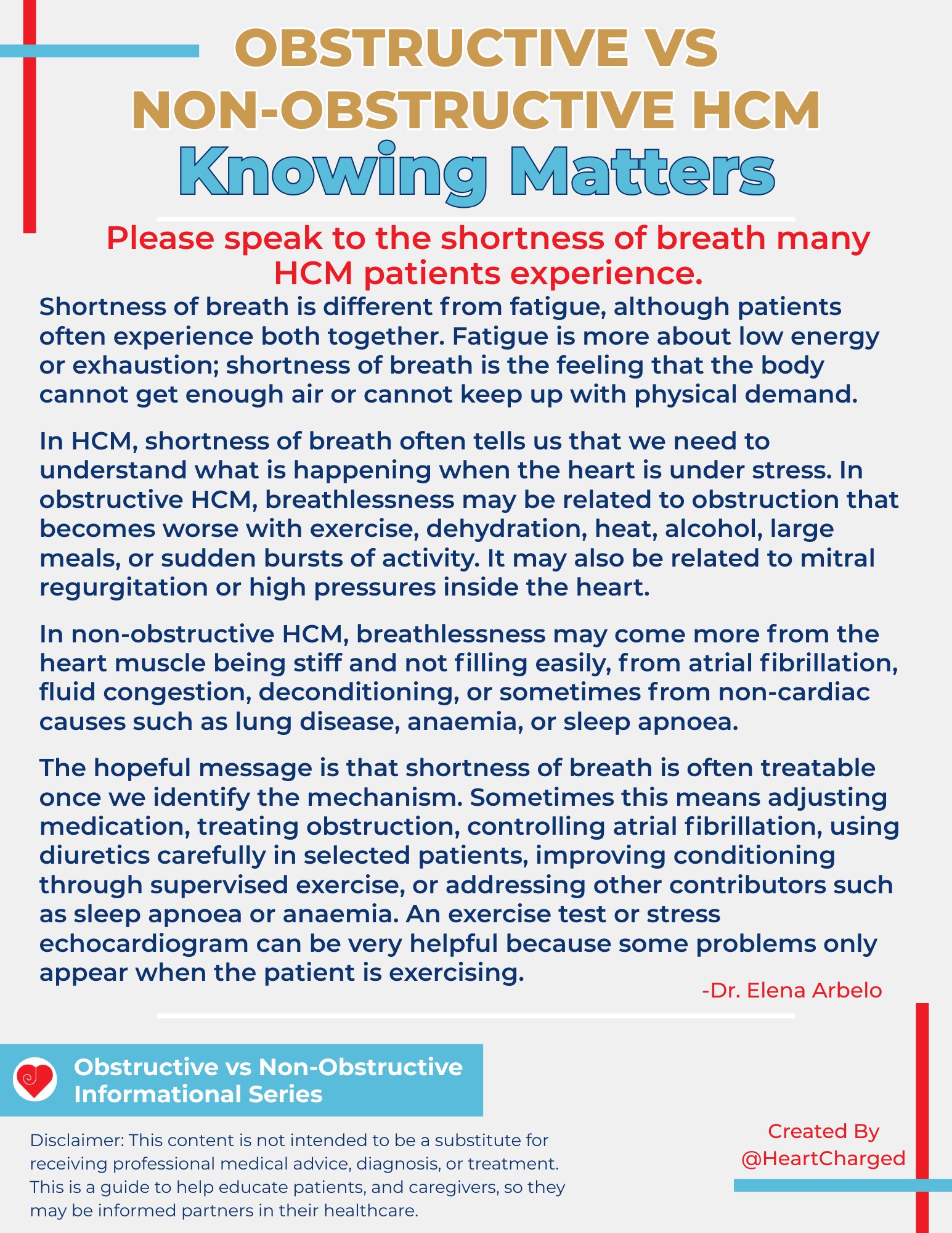 OBSTRUCTIVE VS NON-OBSTRUCTIVE HCM
Knowing Matters

Please speak to the shortness of breath many HCM patients experience.

Shortness of breath is different from fatigue, although patients often experience both together. Fatigue is more about low energy or exhaustion; shortness of breath is the feeling that the body cannot get enough air or cannot keep up with physical demand.

In HCM, shortness of breath often tells us that we need to understand what is happening when the heart is under stress. In obstructive HCM, breathlessness may be related to obstruction that becomes worse with exercise, dehydration, heat, alcohol, large meals, or sudden bursts of activity. It may also be related to mitral regurgitation or high pressures inside the heart.

In non-obstructive HCM, breathlessness may come more from the heart muscle being stiff and not filling easily, from atrial fibrillation, fluid congestion, deconditioning, or sometimes from non-cardiac causes such as lung disease, anaemia, or sleep apnoea.

The hopeful message is that shortness of breath is often treatable once we identify the mechanism. Sometimes this means adjusting medication, treating obstruction, controlling atrial fibrillation, using diuretics carefully in selected patients, improving conditioning through supervised exercise, or addressing other contributors such as sleep apnoea or anaemia. An exercise test or stress echocardiogram can be very helpful because some problems only appear when the patient is exercising.

-Dr. Elena Arbelo

Obstructive vs Non-Obstructive Informational Series

Disclaimer: This content is not intended to be a substitute for receiving professional medical advice, diagnosis, or treatment. This is a guide to help educate patients, and caregivers, so they may be informed partners in their healthcare.

Created By @HeartCharged